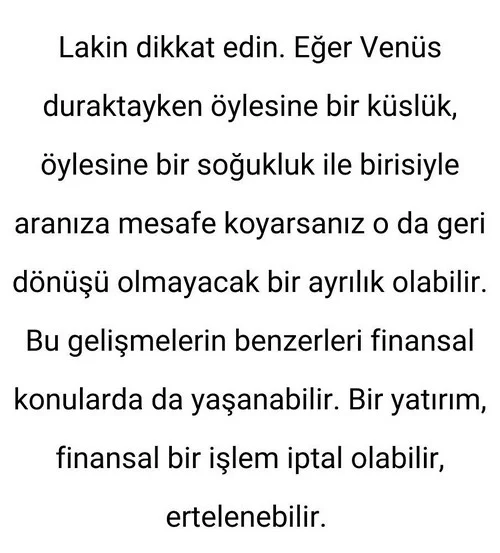 Lakin dikkat edin. Eğer Venüs duraktayken öylesine bir küslük, öylesine bir soğukluk ile birisiyle aranıza mesafe koyarsanız o da geri dönüşü olmayacak bir ayrılık olabilir. Bu gelişmelerin benzerleri finansal konularda da yaşanabilir. Bir yatırım, finansal bir işlem iptal olabilir, ertelenebilir.